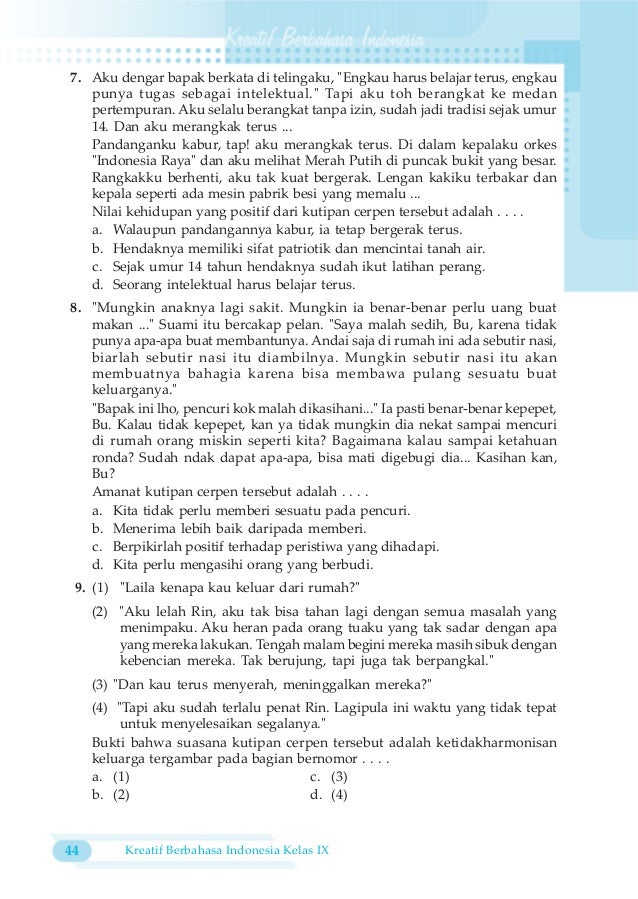 Kreatif Berbahasa Indonesia

7. Aku dengar bapak berkata di telingaku, "Engkau harus belajar terus, engkau punya tugas sebagai intelektual." Tapi aku toh berangkat ke medan pertempuran. Aku selalu berangkat tanpa izin, sudah jadi tradisi sejak umur 14. Dan aku merangkak terus ...
Pandanganku kabur, tap! aku merangkak terus. Di dalam kepalaku orkes "Indonesia Raya" dan aku melihat Merah Putih di puncak bukit yang besar. Rangkakku berhenti, aku tak kuat bergerak. Lengan kakiku terbakar dan kepala seperti ada mesin pabrik besi yang memalu ...
Nilai kehidupan yang positif dari kutipan cerpen tersebut adalah . . . .
a. Walaupun pandangannya kabur, ia tetap bergerak terus.
b. Hendaknya memiliki sifat patriotik dan mencintai tanah air.
c. Sejak umur 14 tahun hendaknya sudah ikut latihan perang.
d. Seorang intelektual harus belajar terus.

8. "Mungkin anaknya lagi sakit. Mungkin ia benar-benar perlu uang buat makan ..." Suami itu bercakap pelan. "Saya malah sedih, Bu, karena tidak punya apa-apa buat membantunya. Andai saja di rumah ini ada sebutir nasi, biarlah sebutir nasi itu diambilnya. Mungkin sebutir nasi itu akan membuatnya bahagia karena bisa membawa pulang sesuatu buat keluarganya."
"Bapak ini lho, pencuri kok malah dikasihani..." Ia pasti benar-benar kepepet, Bu. Kalau tidak kepepet, kan ya tidak mungkin dia nekat sampai mencuri di rumah orang miskin seperti kita? Bagaimana kalau sampai ketahuan ronda? Sudah ndak dapat apa-apa, bisa mati digebugi dia... Kasihan kan, Bu?
Amanat kutipan cerpen tersebut adalah . . . .
a. Kita tidak perlu memberi sesuatu pada pencuri.
b. Menerima lebih baik daripada memberi.
c. Berpikirlah positif terhadap peristiwa yang dihadapi.
d. Kita perlu mengasihi orang yang berbudi.

9. (1) "Laila kenapa kau keluar dari rumah?"
(2) "Aku lelah Rin, aku tak bisa tahan lagi dengan semua masalah yang menimpaku. Aku heran pada orang tuaku yang tak sadar dengan apa yang mereka lakukan. Tengah malam begini mereka masih sibuk dengan kebencian mereka. Tak berujung, tapi juga tak berpangkal."
(3) "Dan kau terus menyerah, meninggalkan mereka?"
(4) "Tapi aku sudah terlalu penat Rin. Lagipula ini waktu yang tidak tepat untuk menyelesaikan segalanya."
Bukti bahwa suasana kutipan cerpen tersebut adalah ketidakharmonisan keluarga tergambar pada bagian bernomor . . . .
a. (1)
b. (2)
c. (3)
d. (4)

44 Kreatif Berbahasa Indonesia Kelas IX